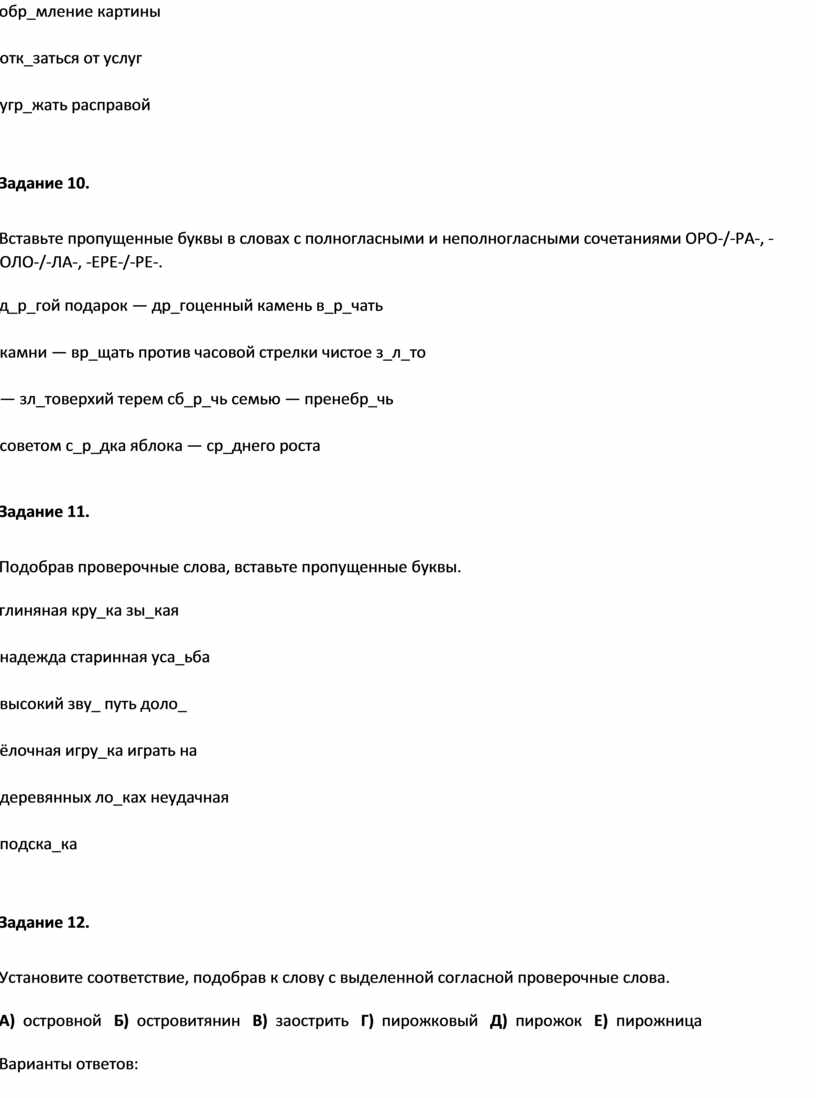 обр_мление картины

отк_заться от услуг

угр_жать расправой

Задание 10.

Вставьте пропущенные буквы в словах с полногласными и неполногласными сочетаниями ОРО-/-РА-, -ОЛО-/-ЛА-, -ЕРЕ-/-РЕ-.

д_р_гой подарок — др_гоценный камень в_р_чать

камни — вр_щать против часовой стрелки чистое з_л_то

— зл_товерхий терем сб_р_чь семью — пренебр_чь

советом с_р_дка яблока — ср_днего роста

Задание 11.

Подобрав проверочные слова, вставьте пропущенные буквы.

глиняная кру_ка зы_кая

надежда старинная уса_ьба

высокий зву_ путь доло_

ёлочная игру_ка играть на

деревянных ло_ках неудачная

подска_ка

Задание 12.

Установите соответствие, подобрав к слову с выделенной согласной проверочные слова.

А) островной Б) островитянин В) заострить Г) пирожковый Д) пирожок Е) пирожница

Варианты ответов: